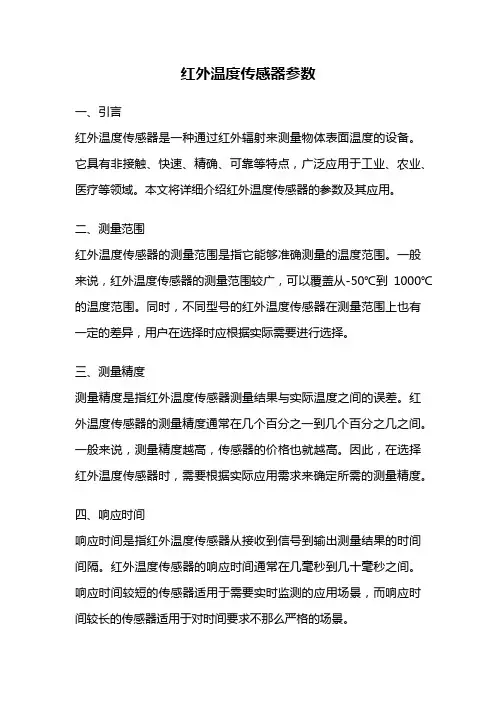 红外温度传感器参数

一、引言

红外温度传感器是一种通过红外辐射来测量物体表面温度的设备。它具有非接触、快速、精确、可靠等特点，广泛应用于工业、农业、医疗等领域。本文将详细介绍红外温度传感器的参数及其应用。

二、测量范围

红外温度传感器的测量范围是指它能够准确测量的温度范围。一般来说，红外温度传感器的测量范围较广，可以覆盖从-50℃到 1000℃的温度范围。同时，不同型号的红外温度传感器在测量范围上也有一定的差异，用户在选择时应根据实际需要进行选择。

三、测量精度

测量精度是指红外温度传感器测量结果与实际温度之间的误差。红外温度传感器的测量精度通常在几个百分之一到几个百分之几之间。一般来说，测量精度越高，传感器的价格也就越高。因此，在选择红外温度传感器时，需要根据实际应用需求来确定所需的测量精度。

四、响应时间

响应时间是指红外温度传感器从接收到信号到输出测量结果的时间间隔。红外温度传感器的响应时间通常在几毫秒到几十毫秒之间。响应时间较短的传感器适用于需要实时监测的应用场景，而响应时间较长的传感器适用于对时间要求不那么严格的场景。